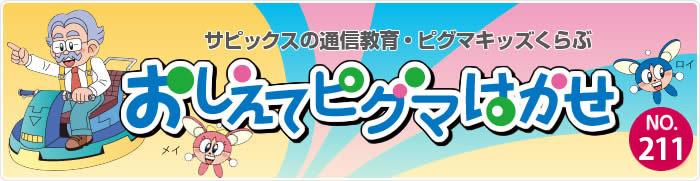 サピックスの通信教育・ピグマキッズくらぶ

おしえてピグマはかせ

ロイ

メイ

NO.
211